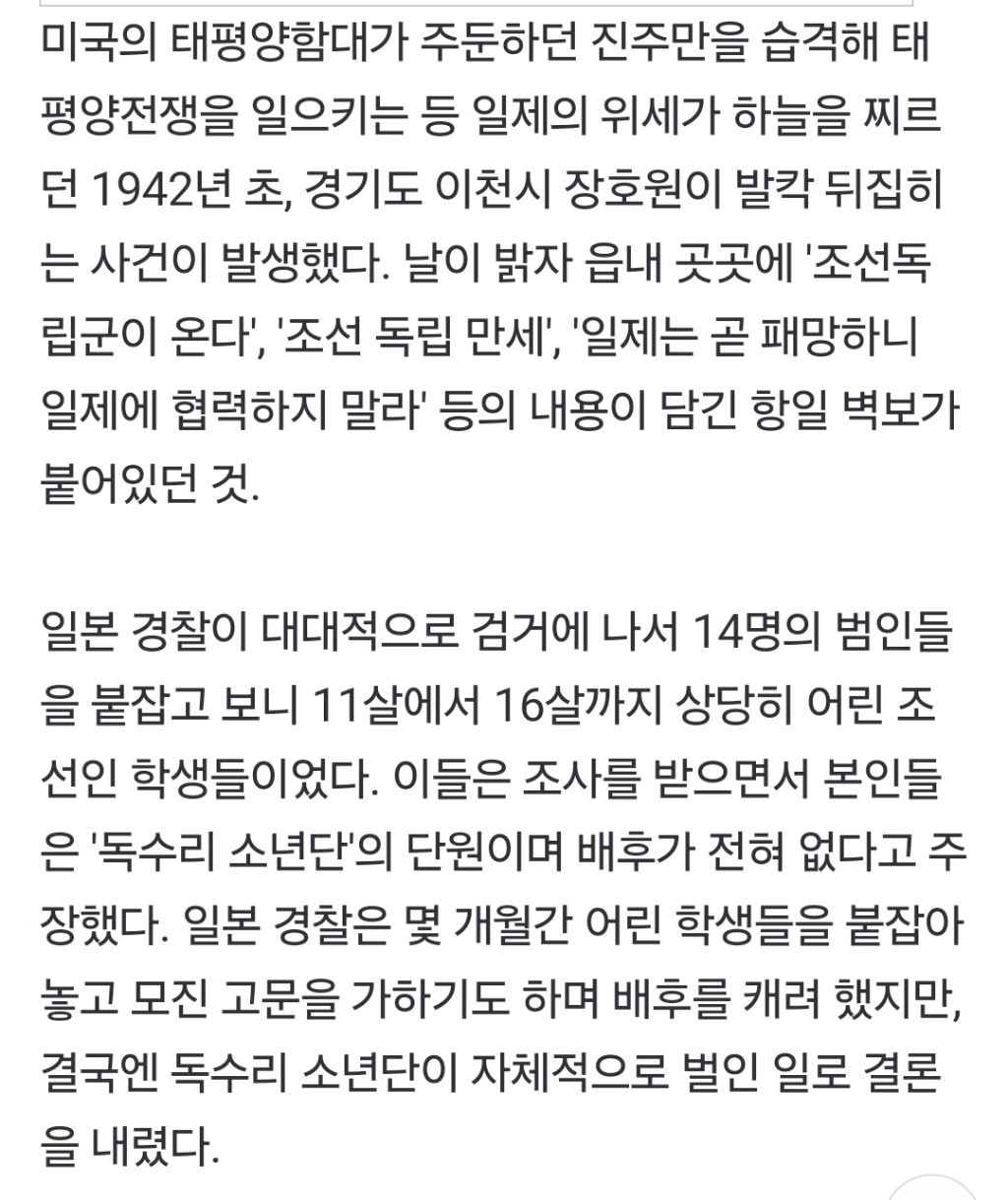 미국의 태평양함대가 주둔하던 진주만을 습격해 태평양전쟁을 일으키는 등 일제의 위세가 하늘을 찌르던 1942년 초, 경기도 이천시 장호원이 발칵 뒤집히는 사건이 발생했다. 날이 밝자 읍내 곳곳에 '조선독립군이 온다', '조선 독립 만세', '일제는 곧 패망하니 일제에 협력하지 말라' 등의 내용이 담긴 항일 벽보가 붙어있던 것.

일본 경찰이 대대적으로 검거에 나서 14명의 범인들을 붙잡고 보니 11살에서 16살까지 상당히 어린 조선인 학생들이었다. 이들은 조사를 받으면서 본인들은 '독수리 소년단'의 단원이며 배후가 전혀 없다고 주장했다. 일본 경찰은 몇 개월간 어린 학생들을 붙잡아 놓고 모진 고문을 가하기도 하며 배후를 캐려 했지만, 결국엔 독수리 소년단이 자체적으로 벌인 일로 결론을 내렸다.